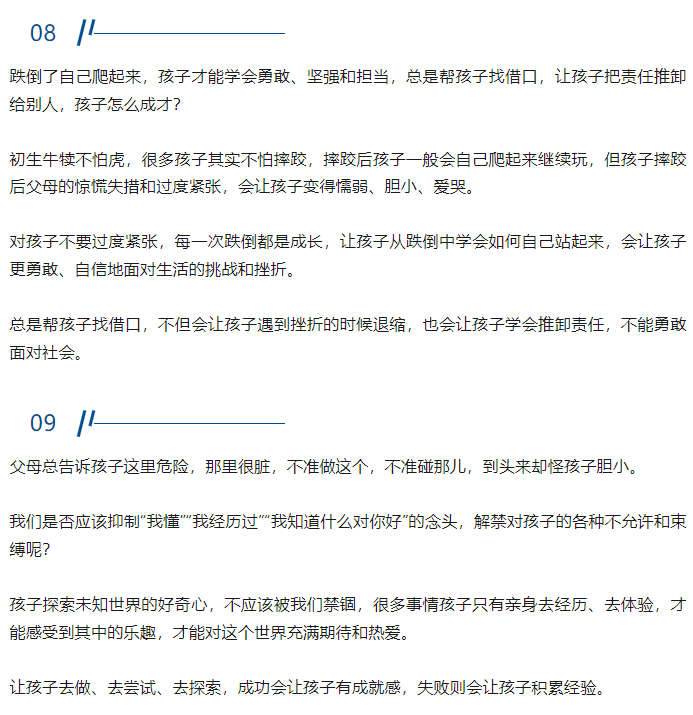 08

跌倒了自己爬起来，孩子才能学会勇敢、坚强和担当，总是帮孩子找借口，让孩子把责任推卸给别人，孩子怎么成才？

初生牛犊不怕虎，很多孩子其实不怕摔跤，摔跤后孩子一般会自己爬起来继续玩，但孩子摔跤后父母的惊慌失措和过度紧张，会让孩子变得懦弱、胆小、爱哭。

对孩子不要过度紧张，每一次跌倒都是成长，让孩子从跌倒中学会如何自己站起来，会让孩子更勇敢、自信地面对生活的挑战和挫折。

总是帮孩子找借口，不但会让孩子遇到挫折的时候退缩，也会让孩子学会推卸责任，不能勇敢面对社会。

09

父母总告诉孩子这里危险，那里很脏，不准做这个，不准碰那儿，到头来却怪孩子胆小。

我们是否应该抑制“我懂”“我经历过”“我知道什么对你好”的念头，解禁对孩子的各种不允许和束缚呢？

孩子探索未知世界的好奇心，不应该被我们禁锢，很多事情孩子只有亲身去经历、去体验，才能感受到其中的乐趣，才能对这个世界充满期待和热爱。

让孩子去做、去尝试、去探索，成功会让孩子有成就感，失败则会让孩子积累经验。